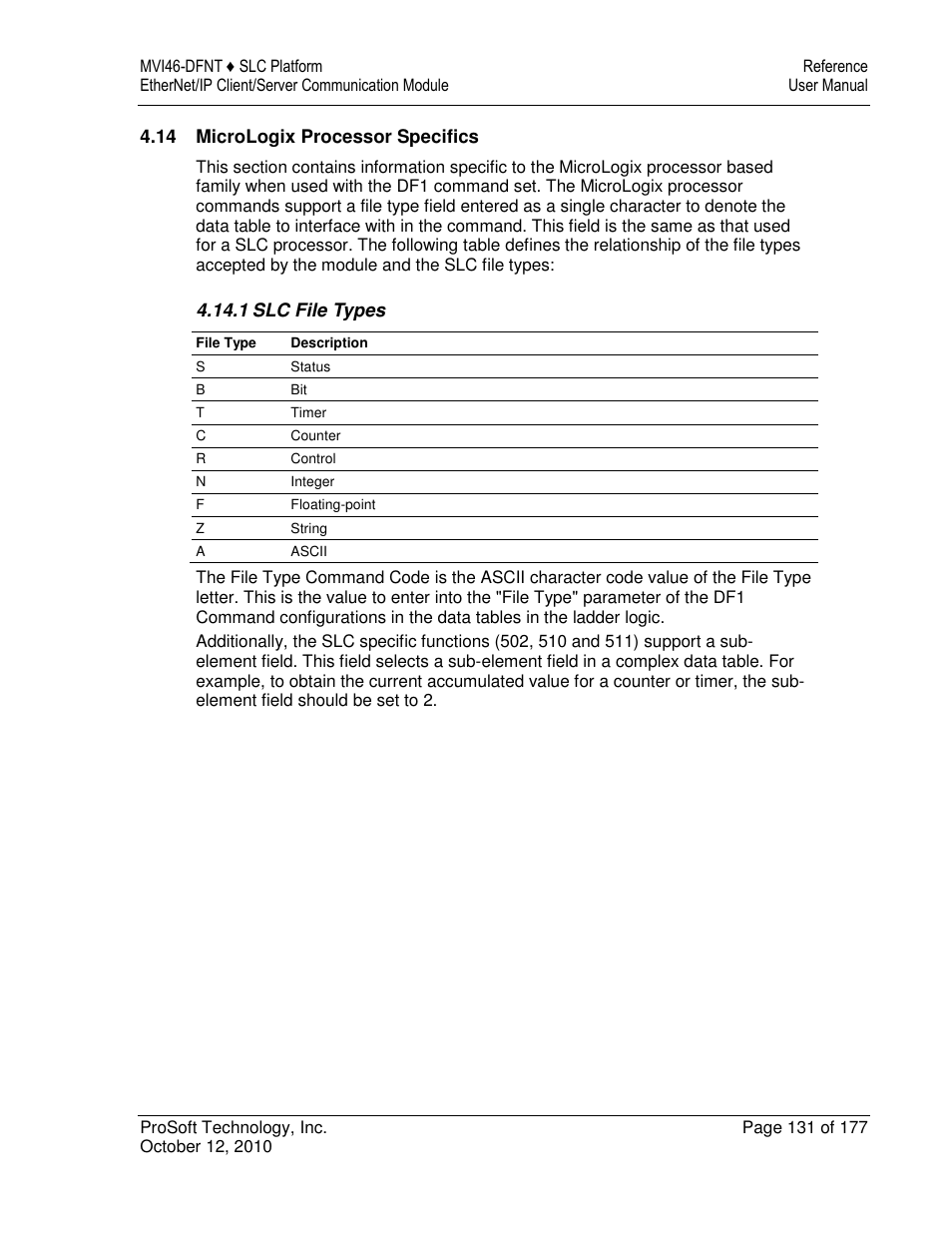 MVI46-DFNT ♦ SLC Platform
EtherNet/IP Client/Server Communication Module

Reference
User Manual

4.14 MicroLogix Processor Specifics

This section contains information specific to the MicroLogix processor based family when used with the DF1 command set. The MicroLogix processor commands support a file type field entered as a single character to denote the data table to interface with in the command. This field is the same as that used for a SLC processor. The following table defines the relationship of the file types accepted by the module and the SLC file types:

4.14.1 SLC File Types

| File Type | Description |
|---|---|
| S | Status |
| B | Bit |
| T | Timer |
| C | Counter |
| R | Control |
| N | Integer |
| F | Floating-point |
| Z | String |
| A | ASCII |

The File Type Command Code is the ASCII character code value of the File Type letter. This is the value to enter into the "File Type" parameter of the DF1 Command configurations in the data tables in the ladder logic.

Additionally, the SLC specific functions (502, 510 and 511) support a sub-element field. This field selects a sub-element field in a complex data table. For example, to obtain the current accumulated value for a counter or timer, the sub-element field should be set to 2.

ProSoft Technology, Inc.
October 12, 2010

Page 131 of 177